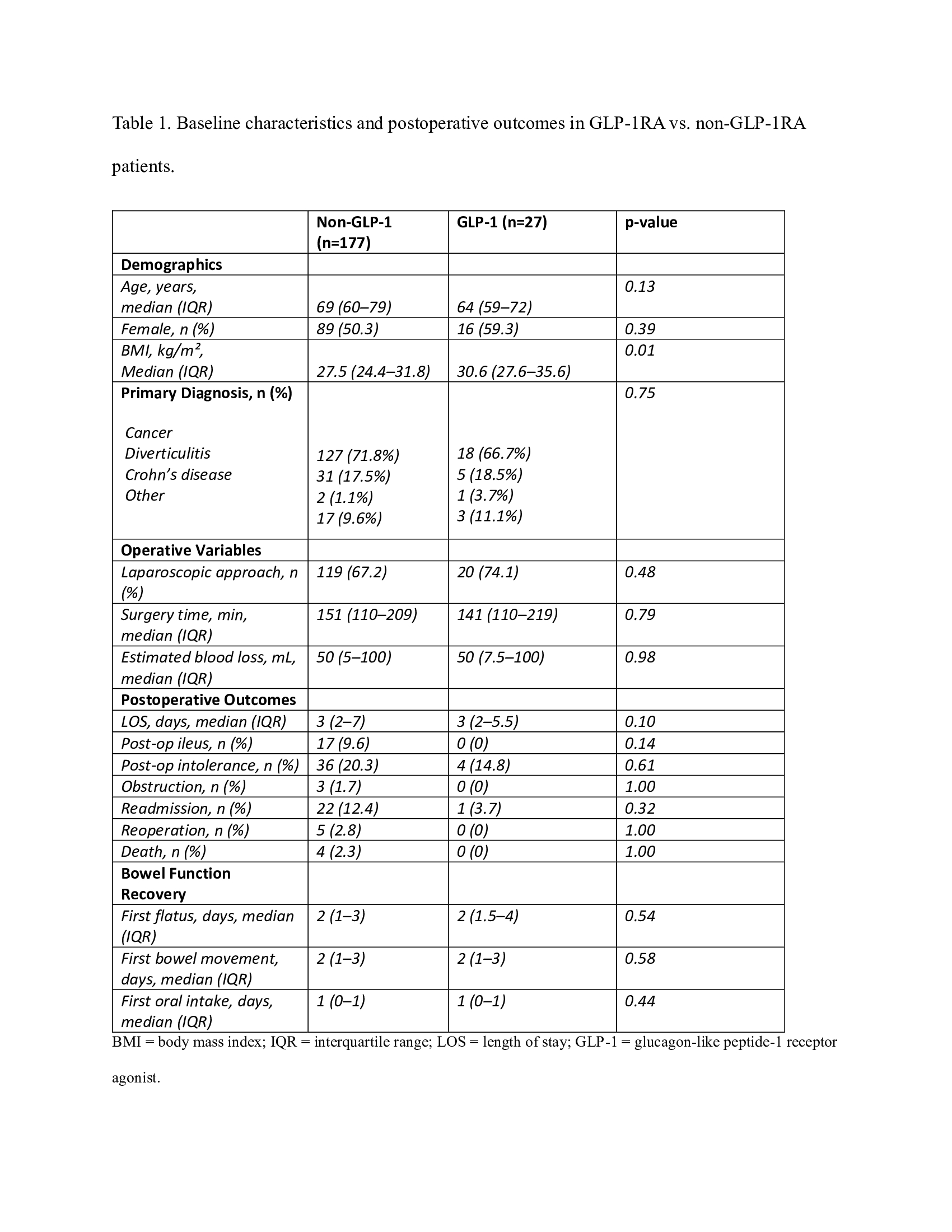 Table 1. Baseline characteristics and postoperative outcomes in GLP-1RA vs. non-GLP-1RA patients.

| | Non-GLP-1 (n=177) | GLP-1 (n=27) | p-value |
|---|---|---|---|
| Demographics | | | |
| Age, years, median (IQR) | 69 (60–79) | 64 (59–72) | 0.13 |
| Female, n (%) | 89 (50.3) | 16 (59.3) | 0.39 |
| BMI, kg/m², Median (IQR) | 27.5 (24.4–31.8) | 30.6 (27.6–35.6) | 0.01 |
| Primary Diagnosis, n (%) Cancer Diverticulitis Crohn's disease Other | 127 (71.8%) 31 (17.5%) 2 (1.1%) 17 (9.6%) | 18 (66.7%) 5 (18.5%) 1 (3.7%) 3 (11.1%) | 0.75 |
| Operative Variables | | | |
| Laparoscopic approach, n (%) | 119 (67.2) | 20 (74.1) | 0.48 |
| Surgery time, min, median (IQR) | 151 (110–209) | 141 (110–219) | 0.79 |
| Estimated blood loss, mL, median (IQR) | 50 (5–100) | 50 (7.5–100) | 0.98 |
| Postoperative Outcomes | | | |
| LOS, days, median (IQR) | 3 (2–7) | 3 (2–5.5) | 0.10 |
| Post-op ileus, n (%) | 17 (9.6) | 0 (0) | 0.14 |
| Post-op intolerance, n (%) | 36 (20.3) | 4 (14.8) | 0.61 |
| Obstruction, n (%) | 3 (1.7) | 0 (0) | 1.00 |
| Readmission, n (%) | 22 (12.4) | 1 (3.7) | 0.32 |
| Reoperation, n (%) | 5 (2.8) | 0 (0) | 1.00 |
| Death, n (%) | 4 (2.3) | 0 (0) | 1.00 |
| Bowel Function Recovery | | | |
| First flatus, days, median (IQR) | 2 (1–3) | 2 (1.5–4) | 0.54 |
| First bowel movement, days, median (IQR) | 2 (1–3) | 2 (1–3) | 0.58 |
| First oral intake, days, median (IQR) | 1 (0–1) | 1 (0–1) | 0.44 |

BMI = body mass index; IQR = interquartile range; LOS = length of stay; GLP-1 = glucagon-like peptide-1 receptor agonist.